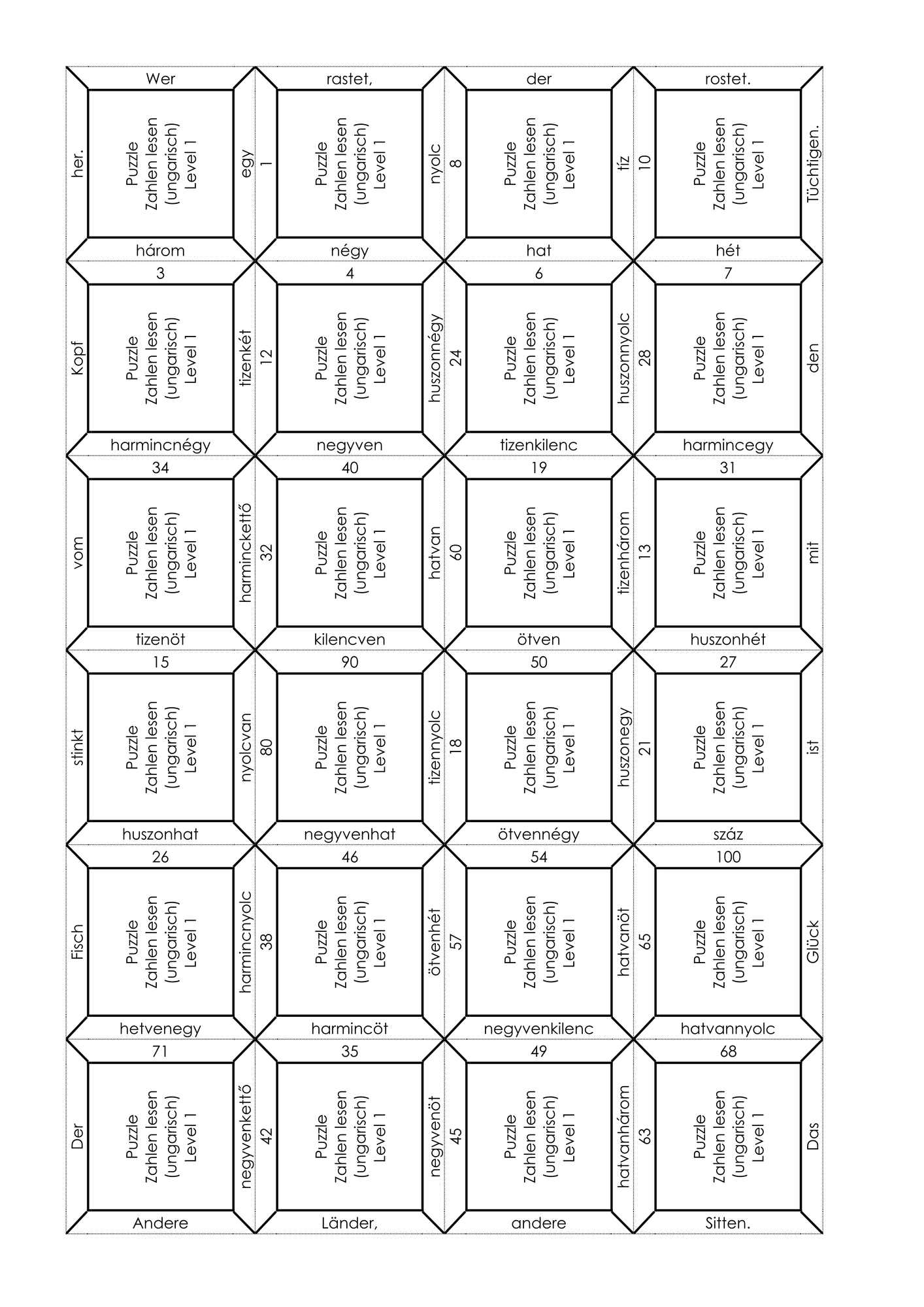 Wer
rastet,
der
rostet.

her.
Puzzle
Zahlen lesen
(ungarisch)
Level 1
egy
1
Puzzle
Zahlen lesen
(ungarisch)
Level 1
nyolc
8
Puzzle
Zahlen lesen
(ungarisch)
Level 1
tíz
10
Puzzle
Zahlen lesen
(ungarisch)
Level 1
Tüchtigen.

három
négy
hat
hét

3
4
6
7

Kopf
Puzzle
Zahlen lesen
(ungarisch)
Level 1
tizenkét
12
Puzzle
Zahlen lesen
(ungarisch)
Level 1
huszonnégy
24
Puzzle
Zahlen lesen
(ungarisch)
Level 1
huszonnyolc
28
Puzzle
Zahlen lesen
(ungarisch)
Level 1
den

harmincnégy
negyven
tizenkilenc
harmincegy

34
40
19
31

vom
Puzzle
Zahlen lesen
(ungarisch)
Level 1
harminckettő
32
Puzzle
Zahlen lesen
(ungarisch)
Level 1
hatvan
60
Puzzle
Zahlen lesen
(ungarisch)
Level 1
tizenhárom
13
Puzzle
Zahlen lesen
(ungarisch)
Level 1
mit

tizenöt
kilencven
ötven
huszonhét

15
90
50
27

stinkt
Puzzle
Zahlen lesen
(ungarisch)
Level 1
nyolcvan
80
Puzzle
Zahlen lesen
(ungarisch)
Level 1
tizennyolc
18
Puzzle
Zahlen lesen
(ungarisch)
Level 1
huszonegy
21
Puzzle
Zahlen lesen
(ungarisch)
Level 1
ist

huszonhat
negyvenhat
ötvennégy
száz

26
46
54
100

Fisch
Puzzle
Zahlen lesen
(ungarisch)
Level 1
harmincnyolc
38
Puzzle
Zahlen lesen
(ungarisch)
Level 1
ötvenhét
57
Puzzle
Zahlen lesen
(ungarisch)
Level 1
hatvanöt
65
Puzzle
Zahlen lesen
(ungarisch)
Level 1
Glück

hetvenegy
harmincöt
negyvenkilenc
hatvannyolc

71
35
49
68

Der
Puzzle
Zahlen lesen
(ungarisch)
Level 1
negyvenkettő
42
Puzzle
Zahlen lesen
(ungarisch)
Level 1
negyvenöt
45
Puzzle
Zahlen lesen
(ungarisch)
Level 1
hatvanhárom
63
Puzzle
Zahlen lesen
(ungarisch)
Level 1
Das

Andere
Länder,
andere
Sitten.